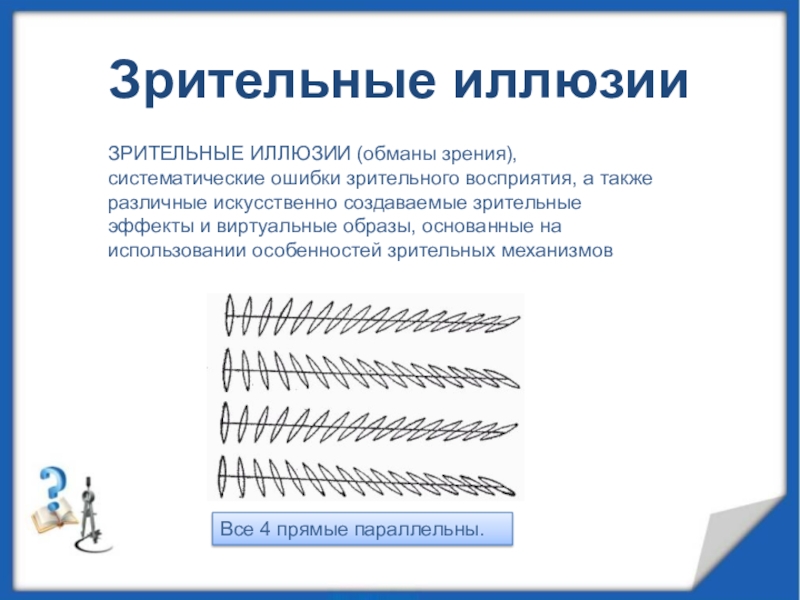 Зрительные иллюзии

ЗРИТЕЛЬНЫЕ ИЛЛЮЗИИ (обманы зрения), систематические ошибки зрительного восприятия, а также различные искусственно создаваемые зрительные эффекты и виртуальные образы, основанные на использовании особенностей зрительных механизмов

Все 4 прямые параллельны.